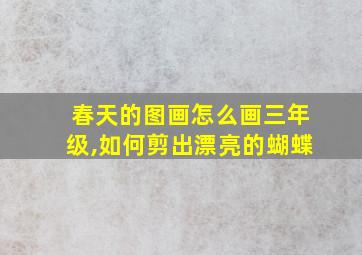 春天的图画怎么画三年级,如何剪出漂亮的蝴蝶